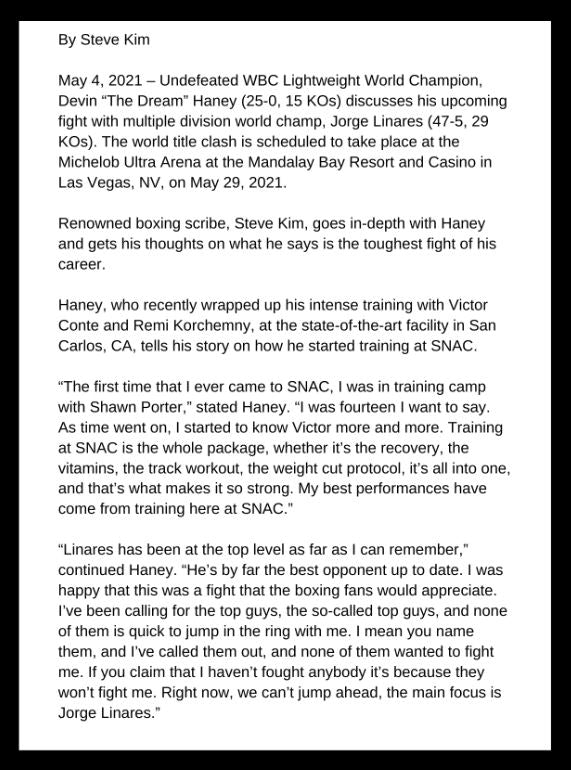 By Steve Kim

May 4, 2021 – Undefeated WBC Lightweight World Champion, Devin “The Dream” Haney (25-0, 15 KOs) discusses his upcoming fight with multiple division world champ, Jorge Linares (47-5, 29 KOs). The world title clash is scheduled to take place at the Michelob Ultra Arena at the Mandalay Bay Resort and Casino in Las Vegas, NV, on May 29, 2021.

Renowned boxing scribe, Steve Kim, goes in-depth with Haney and gets his thoughts on what he says is the toughest fight of his career.

Haney, who recently wrapped up his intense training with Victor Conte and Remi Korchemny, at the state-of-the-art facility in San Carlos, CA, tells his story on how he started training at SNAC.

“The first time that I ever came to SNAC, I was in training camp with Shawn Porter,” stated Haney. “I was fourteen I want to say. As time went on, I started to know Victor more and more. Training at SNAC is the whole package, whether it’s the recovery, the vitamins, the track workout, the weight cut protocol, it’s all into one, and that’s what makes it so strong. My best performances have come from training here at SNAC.”

“Linares has been at the top level as far as I can remember,” continued Haney. “He’s by far the best opponent up to date. I was happy that this was a fight that the boxing fans would appreciate. I’ve been calling for the top guys, the so-called top guys, and none of them is quick to jump in the ring with me. I mean you name them, and I’ve called them out, and none of them wanted to fight me. If you claim that I haven’t fought anybody it’s because they won’t fight me. Right now, we can’t jump ahead, the main focus is Jorge Linares.”